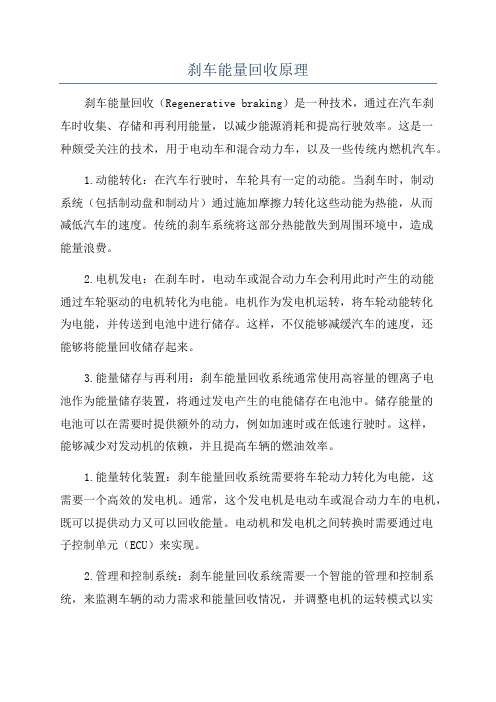 刹车能量回收原理

刹车能量回收（Regenerative braking）是一种技术，通过在汽车刹车时收集、存储和再利用能量，以减少能源消耗和提高行驶效率。这是一种颇受关注的技术，用于电动车和混合动力车，以及一些传统内燃机汽车。

1.动能转化：在汽车行驶时，车轮具有一定的动能。当刹车时，制动系统（包括制动盘和制动片）通过施加摩擦力转化这些动能为热能，从而减低汽车的速度。传统的刹车系统将这部分热能散失到周围环境中，造成能量浪费。

2.电机发电：在刹车时，电动车或混合动力车会利用此时产生的动能通过车轮驱动的电机转化为电能。电机作为发电机运转，将车轮动能转化为电能，并传送到电池中进行储存。这样，不仅能够减缓汽车的速度，还能够将能量回收储存起来。

3.能量储存与再利用：刹车能量回收系统通常使用高容量的锂离子电池作为能量储存装置，将通过发电产生的电能储存在电池中。储存能量的电池可以在需要时提供额外的动力，例如加速时或在低速行驶时。这样，能够减少对发动机的依赖，并且提高车辆的燃油效率。

1.能量转化装置：刹车能量回收系统需要将车轮动力转化为电能，这需要一个高效的发电机。通常，这个发电机是电动车或混合动力车的电机，既可以提供动力又可以回收能量。电动机和发电机之间转换时需要通过电子控制单元（ECU）来实现。

2.管理和控制系统：刹车能量回收系统需要一个智能的管理和控制系统，来监测车辆的动力需求和能量回收情况，并调整电机的运转模式以实